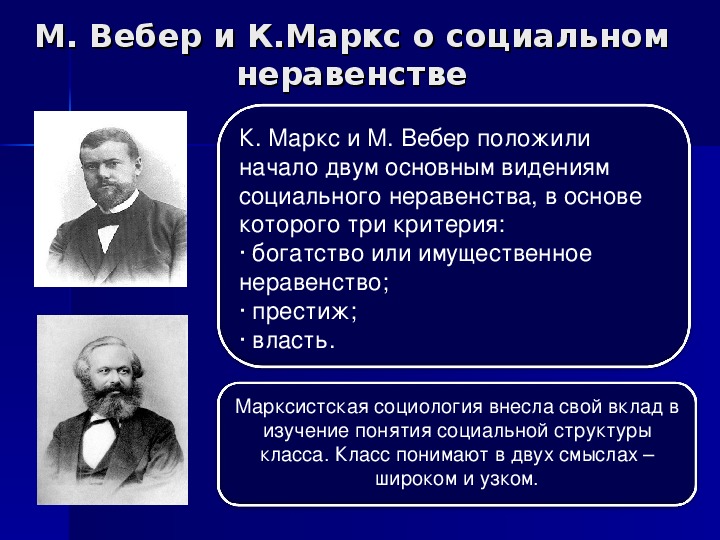 М. Вебер и К.Маркс о социальном неравенстве

К. Маркс и М. Вебер положили начало двум основным видениям социального неравенства, в основе которого три критерия:
· богатство или имущественное неравенство;
· престиж;
· власть.

Марксистская социология внесла свой вклад в изучение понятия социальной структуры класса. Класс понимают в двух смыслах – широком и узком.